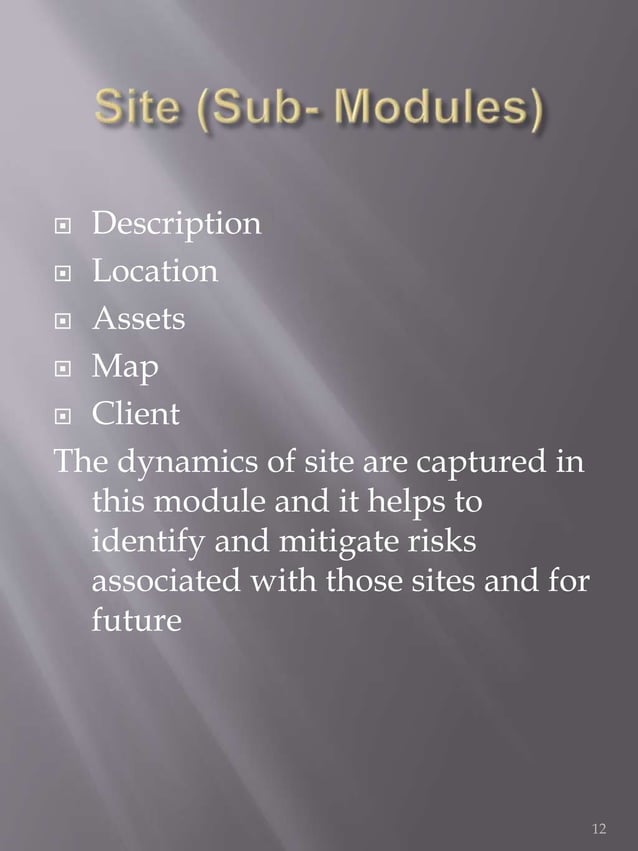 Site (Sub- Modules)

- Description
- Location
- Assets
- Map
- Client

The dynamics of site are captured in this module and it helps to identify and mitigate risks associated with those sites and for future

12